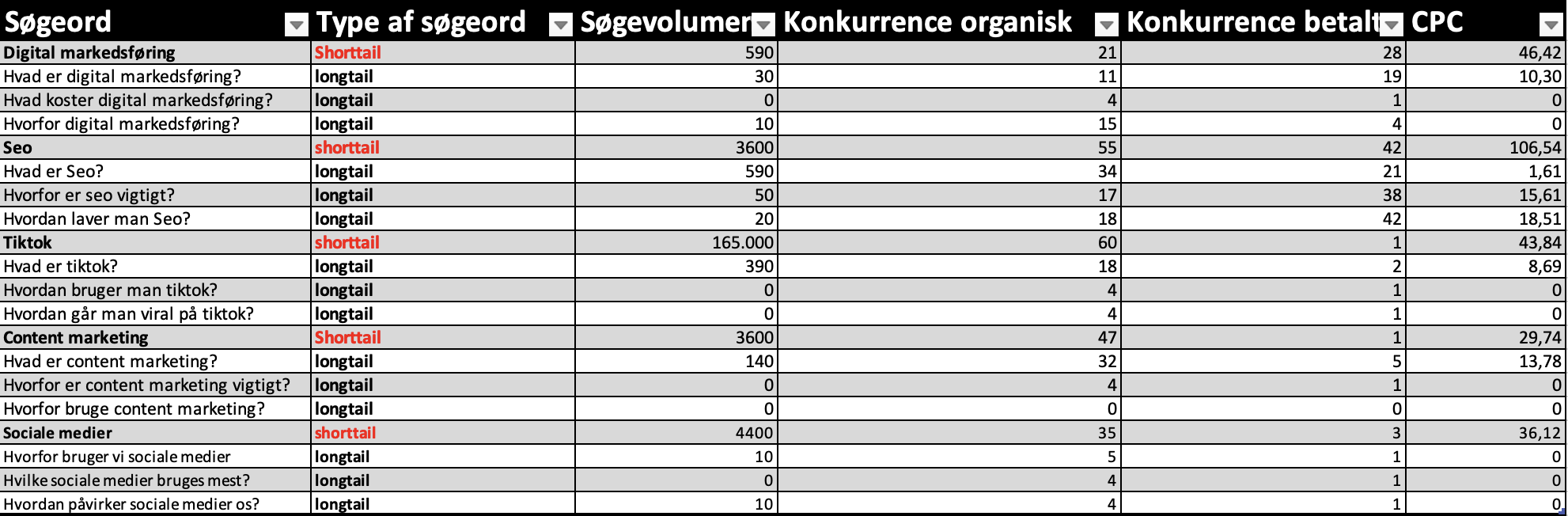 | Søgeord | Type af søgeord | Søgevolumen | Konkurrence organisk | Konkurrence betalt | CPC |
|---|---|---|---|---|---|
| Digital markedsføring | Shorttail | 590 | 21 | 28 | 46,42 |
| Hvad er digital markedsføring? | longtail | 30 | 11 | 19 | 10,30 |
| Hvad koster digital markedsføring? | longtail | 0 | 4 | 1 | 0 |
| Hvorfor digital markedsføring? | longtail | 10 | 15 | 4 | 0 |
| Seo | shorttail | 3600 | 55 | 42 | 106,54 |
| Hvad er Seo? | longtail | 590 | 34 | 21 | 1,61 |
| Hvorfor er seo vigtigt? | longtail | 50 | 17 | 38 | 15,61 |
| Hvordan laver man Seo? | longtail | 20 | 18 | 42 | 18,51 |
| Tiktok | shorttail | 165.000 | 60 | 1 | 43,84 |
| Hvad er tiktok? | longtail | 390 | 18 | 2 | 8,69 |
| Hvordan bruger man tiktok? | longtail | 0 | 4 | 1 | 0 |
| Hvordan går man viral på tiktok? | longtail | 0 | 4 | 1 | 0 |
| Content marketing | Shorttail | 3600 | 47 | 1 | 29,74 |
| Hvad er content marketing? | longtail | 140 | 32 | 5 | 13,78 |
| Hvorfor er content marketing vigtigt? | longtail | 0 | 4 | 1 | 0 |
| Hvorfor bruge content marketing? | longtail | 0 | 0 | 0 | 0 |
| Sociale medier | shorttail | 4400 | 35 | 3 | 36,12 |
| Hvorfor bruger vi sociale medier | longtail | 10 | 5 | 1 | 0 |
| Hvilke sociale medier bruges mest? | longtail | 0 | 4 | 1 | 0 |
| Hvordan påvirker sociale medier os? | longtail | 10 | 4 | 1 | 0 |